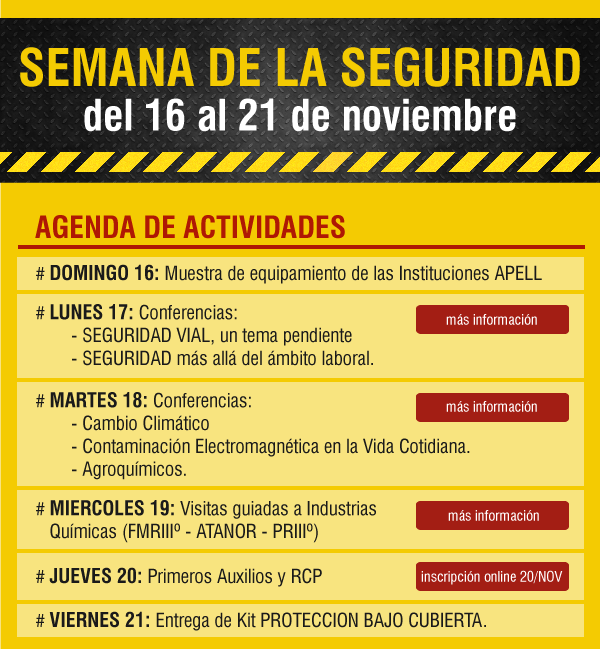 SEMANA DE LA SEGURIDAD
del 16 al 21 de noviembre

AGENDA DE ACTIVIDADES

# DOMINGO 16: Muestra de equipamiento de las Instituciones APELL

# LUNES 17: Conferencias:
- SEGURIDAD VIAL, un tema pendiente
- SEGURIDAD más allá del ámbito laboral.

más información

# MARTES 18: Conferencias:
- Cambio Climático
- Contaminación Electromagnética en la Vida Cotidiana.
- Agroquímicos.

más información

# MIERCOLES 19: Visitas guiadas a Industrias Químicas (FMRIIIº - ATANOR - PRIIIº)

más información

# JUEVES 20: Primeros Auxilios y RCP

inscripción online 20/NOV

# VIERNES 21: Entrega de Kit PROTECCION BAJO CUBIERTA.